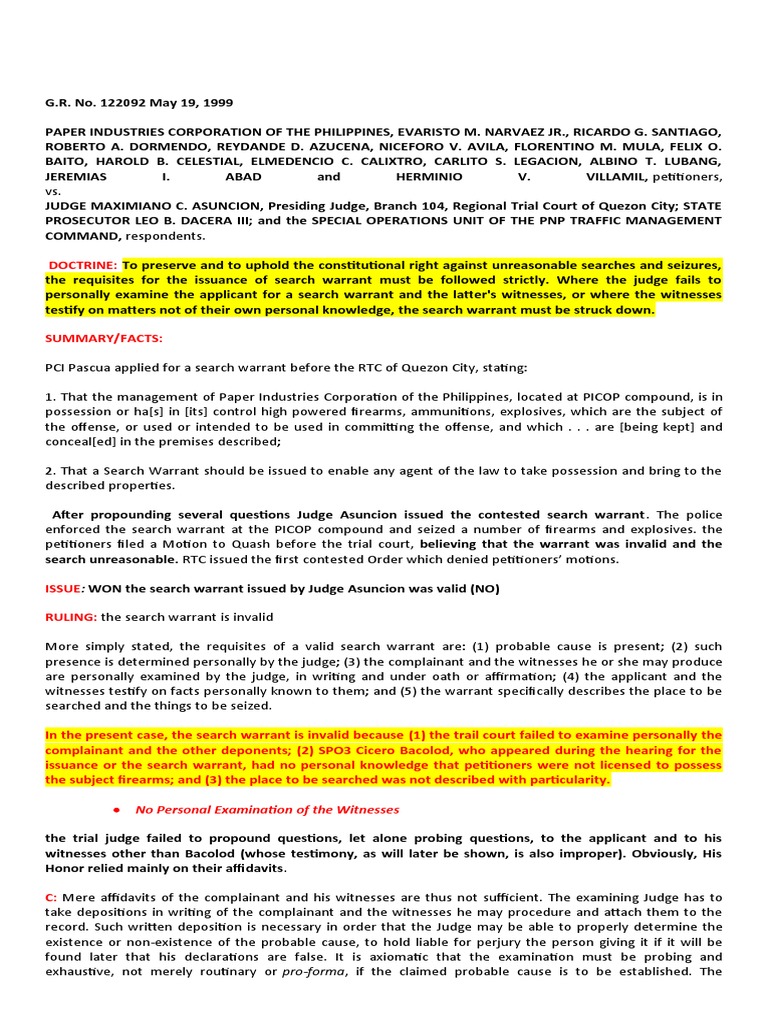 G.R. No. 122092 May 19, 1999

PAPER INDUSTRIES CORPORATION OF THE PHILIPPINES, EVARISTO M. NARVAEZ JR., RICARDO G. SANTIAGO, ROBERTO A. DORMENDO, REYDANDE D. AZUCENA, NICEFORO V. AVILA, FLORENTINO M. MULA, FELIX O. BAITO, HAROLD B. CELESTIAL, ELMEDENCIO C. CALIXTRO, CARLITO S. LEGACION, ALBINO T. LUBANG, JEREMIAS I. ABAD and HERMINIO V. VILLAMIL, petitioners, vs.
JUDGE MAXIMIANO C. ASUNCION, Presiding Judge, Branch 104, Regional Trial Court of Quezon City; STATE PROSECUTOR LEO B. DACERA III; and the SPECIAL OPERATIONS UNIT OF THE PNP TRAFFIC MANAGEMENT COMMAND, respondents.

DOCTRINE: To preserve and to uphold the constitutional right against unreasonable searches and seizures, the requisites for the issuance of search warrant must be followed strictly. Where the judge fails to personally examine the applicant for a search warrant and the latter's witnesses, or where the witnesses testify on matters not of their own personal knowledge, the search warrant must be struck down.

SUMMARY/FACTS:

PCI Pascua applied for a search warrant before the RTC of Quezon City, stating:

1. That the management of Paper Industries Corporation of the Philippines, located at PICOP compound, is in possession or ha[s] in [its] control high powered firearms, ammunitions, explosives, which are the subject of the offense, or used or intended to be used in committing the offense, and which . . . are [being kept] and conceal[ed] in the premises described;

2. That a Search Warrant should be issued to enable any agent of the law to take possession and bring to the described properties.

After propounding several questions Judge Asuncion issued the contested search warrant. The police enforced the search warrant at the PICOP compound and seized a number of firearms and explosives. the petitioners filed a Motion to Quash before the trial court, believing that the warrant was invalid and the search unreasonable. RTC issued the first contested Order which denied petitioners' motions.

ISSUE: WON the search warrant issued by Judge Asuncion was valid (NO)

RULING: the search warrant is invalid

More simply stated, the requisites of a valid search warrant are: (1) probable cause is present; (2) such presence is determined personally by the judge; (3) the complainant and the witnesses he or she may produce are personally examined by the judge, in writing and under oath or affirmation; (4) the applicant and the witnesses testify on facts personally known to them; and (5) the warrant specifically describes the place to be searched and the things to be seized.

In the present case, the search warrant is invalid because (1) the trail court failed to examine personally the complainant and the other deponents; (2) SPO3 Cicero Bacolod, who appeared during the hearing for the issuance or the search warrant, had no personal knowledge that petitioners were not licensed to possess the subject firearms; and (3) the place to be searched was not described with particularity.

• No Personal Examination of the Witnesses

the trial judge failed to propound questions, let alone probing questions, to the applicant and to his witnesses other than Bacolod (whose testimony, as will later be shown, is also improper). Obviously, His Honor relied mainly on their affidavits.

C: Mere affidavits of the complainant and his witnesses are thus not sufficient. The examining Judge has to take depositions in writing of the complainant and the witnesses he may procedure and attach them to the record. Such written deposition is necessary in order that the Judge may be able to properly determine the existence or non-existence of the probable cause, to hold liable for perjury the person giving it if it will be found later that his declarations are false. It is axiomatic that the examination must be probing and exhaustive, not merely routinary or pro-forma, if the claimed probable cause is to be established. The